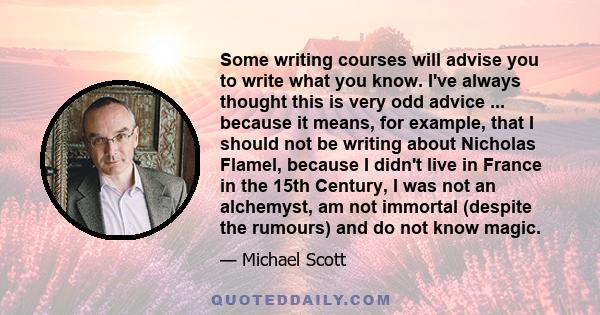 Some writing courses will advise you to write what you know. I've always thought this is very odd advice ... because it means, for example, that I should not be writing about Nicholas Flamel, because I didn't live in France in the 15th Century, I was not an alchemyst, am not immortal (despite the rumours) and do not know magic.

— Michael Scott

QUOTEDDAILY.COM